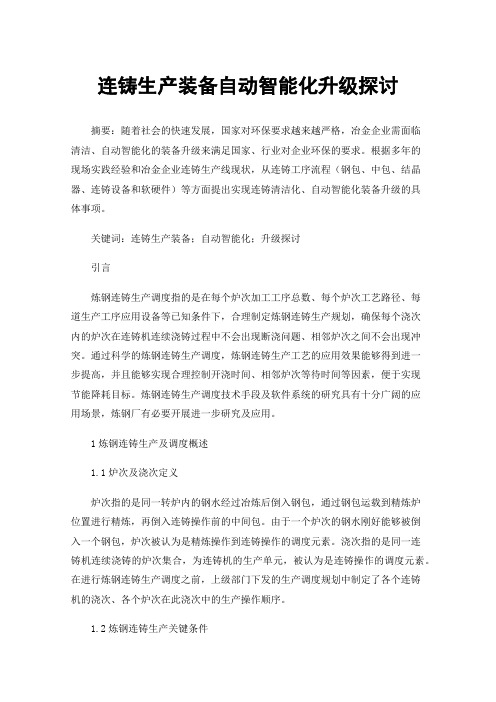 连铸生产装备自动智能化升级探讨

摘要：随着社会的快速发展，国家对环保要求越来越严格，冶金企业需面临清洁、自动智能化的装备升级来满足国家、行业对企业环保的要求。根据多年的现场实践经验和冶金企业连铸生产线现状，从连铸工序流程（钢包、中包、结晶器、连铸设备和软硬件）等方面提出实现连铸清洁化、自动智能化装备升级的具体事项。

关键词：连铸生产装备；自动智能化；升级探讨

引言

炼钢连铸生产调度指的是在每个炉次加工工序总数、每个炉次工艺路径、每道生产工序应用设备等已知条件下，合理制定炼钢连铸生产规划，确保每个浇次内的炉次在连铸机连续浇铸过程中不会出现断浇问题、相邻炉次之间不会出现冲突。通过科学的炼钢连铸生产调度，炼钢连铸生产工艺的应用效果能够得到进一步提高，并且能够实现合理控制开浇时间、相邻炉次等待时间等因素，便于实现节能降耗目标。炼钢连铸生产调度技术手段及软件系统的研究具有十分广阔的应用场景，炼钢厂有必要开展进一步研究及应用。

1 炼钢连铸生产及调度概述

1.1 炉次及浇次定义

炉次指的是同一转炉内的钢水经过冶炼后倒入钢包，通过钢包运载到精炼炉位置进行精炼，再倒入连铸操作前的中间包。由于一个炉次的钢水刚好能够被倒入一个钢包，炉次被认为是精炼操作到连铸操作的调度元素。浇次指的是同一连铸机连续浇铸的炉次集合，为连铸机的生产单元，被认为是连铸操作的调度元素。在进行炼钢连铸生产调度之前，上级部门下发的生产调度规划中制定了各个连铸机的浇次、各个炉次在此浇次中的生产操作顺序。

1.2 炼钢连铸生产关键条件